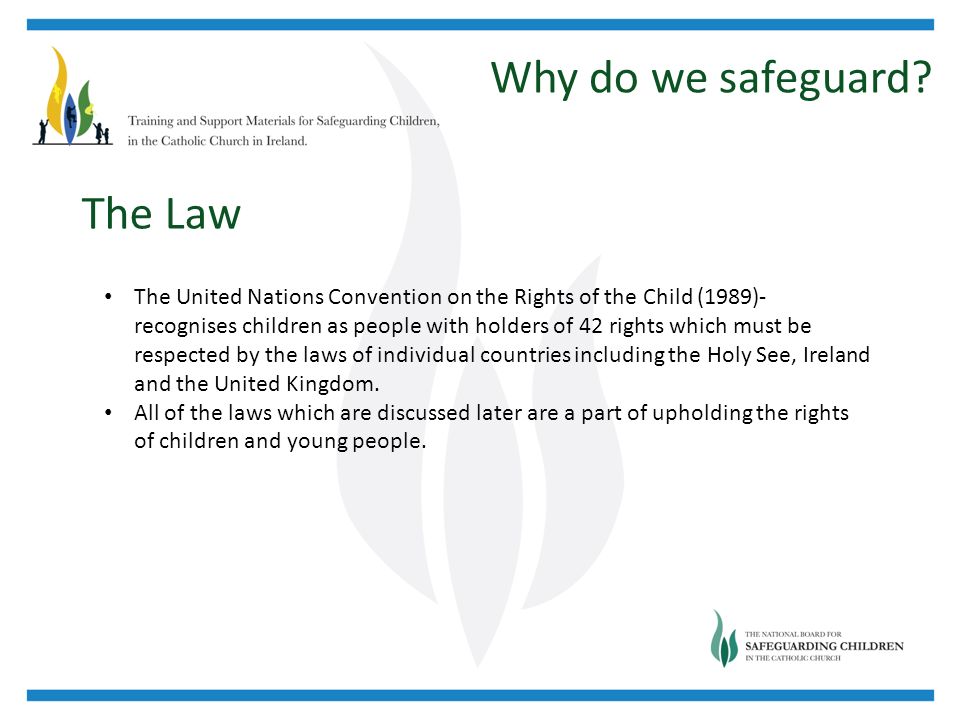 Why do we safeguard?

Training and Support Materials for Safeguarding Children, in the Catholic Church in Ireland.

The Law

• The United Nations Convention on the Rights of the Child (1989)- recognises children as people with holders of 42 rights which must be respected by the laws of individual countries including the Holy See, Ireland and the United Kingdom.
• All of the laws which are discussed later are a part of upholding the rights of children and young people.

THE NATIONAL BOARD FOR
SAFEGUARDING CHILDREN
IN THE CATHOLIC CHURCH